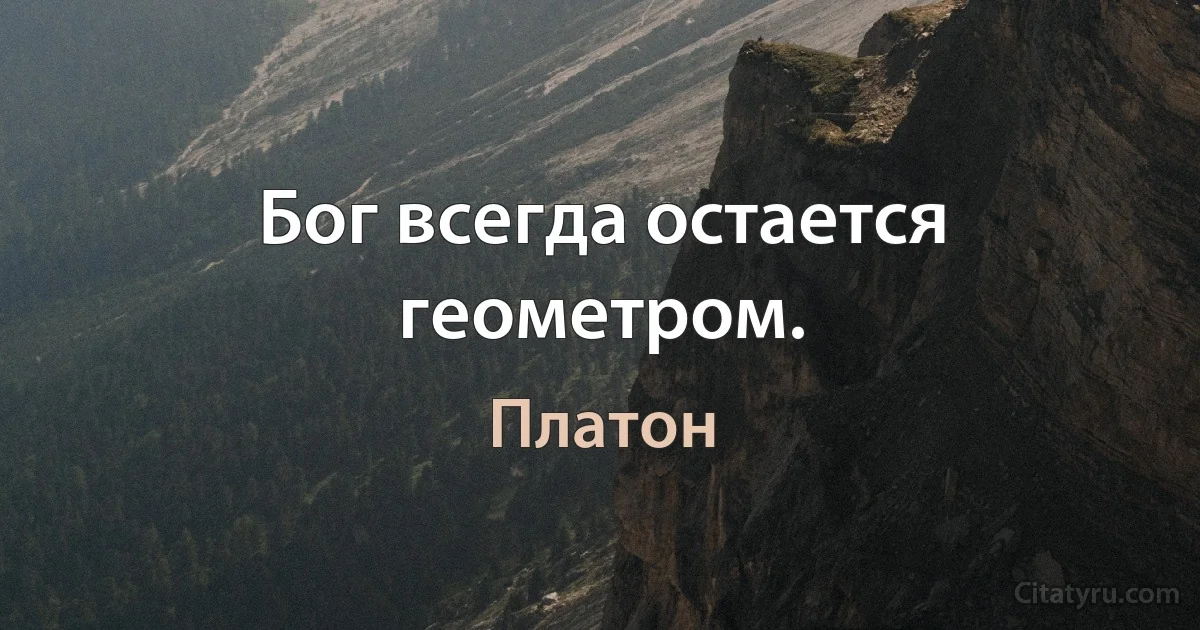 Бог всегда остается геометром.

Платон

Citatyru.com